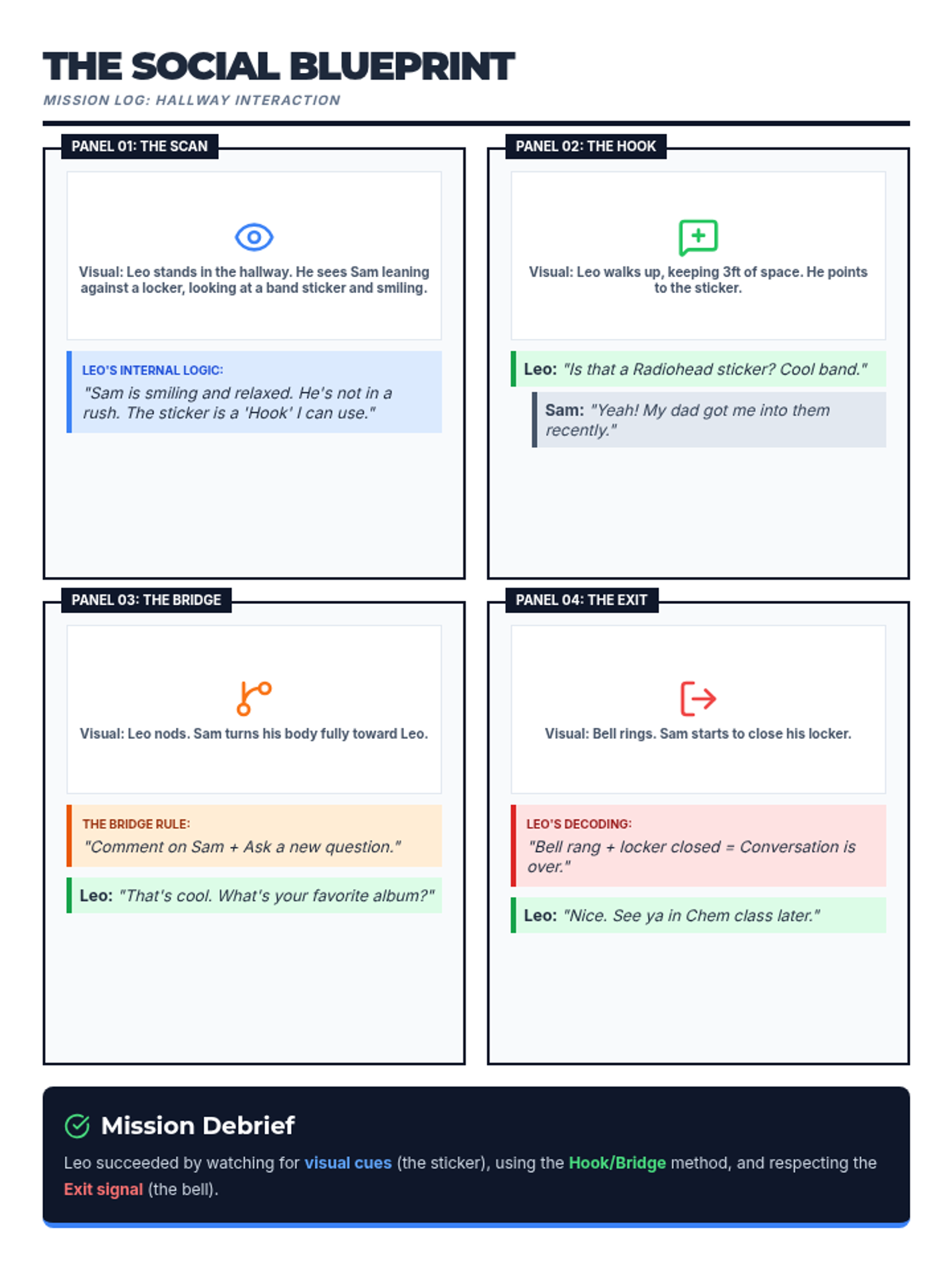 THE SOCIAL BLUEPRINT

MISSION LOG: HALLWAY INTERACTION

PANEL 01: THE SCAN

Visual: Leo stands in the hallway. He sees Sam leaning against a locker, looking at a band sticker and smiling.

LEO'S INTERNAL LOGIC:

"Sam is smiling and relaxed. He's not in a rush. The sticker is a 'Hook' I can use."

PANEL 02: THE HOOK

Visual: Leo walks up, keeping 3ft of space. He points to the sticker.

Leo: "Is that a Radiohead sticker? Cool band."

Sam: "Yeah! My dad got me into them recently."

PANEL 03: THE BRIDGE

Visual: Leo nods. Sam turns his body fully toward Leo.

THE BRIDGE RULE:

"Comment on Sam + Ask a new question."

Leo: "That's cool. What's your favorite album?"

PANEL 04: THE EXIT

Visual: Bell rings. Sam starts to close his locker.

LEO'S DECODING:

"Bell rang + locker closed = Conversation is over."

Leo: "Nice. See ya in Chem class later."

Mission Debrief

Leo succeeded by watching for visual cues (the sticker), using the Hook/Bridge method, and respecting the Exit signal (the bell).